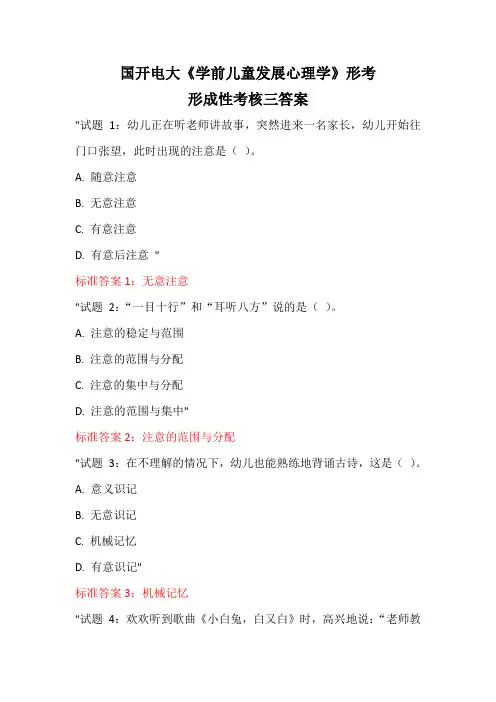 国开电大《学前儿童发展心理学》形考
形成性考核三答案

"试题 1：幼儿正在听老师讲故事，突然进来一名家长，幼儿开始往门口张望，此时出现的注意是（ ）。

A. 随意注意

B. 无意注意

C. 有意注意

D. 有意后注意 "

标准答案 1：无意注意

"试题 2：“一目十行”和“耳听八方”说的是（ ）。

A. 注意的稳定与范围

B. 注意的范围与分配

C. 注意的集中与分配

D. 注意的范围与集中"

标准答案 2：注意的范围与分配

"试题 3：在不理解的情况下，幼儿也能熟练地背诵古诗，这是（ ）。

A. 意义识记

B. 无意识记

C. 机械记忆

D. 有意识记"

标准答案 3：机械记忆

"试题 4：欢欢听到歌曲《小白兔，白又白》时，高兴地说：“老师教